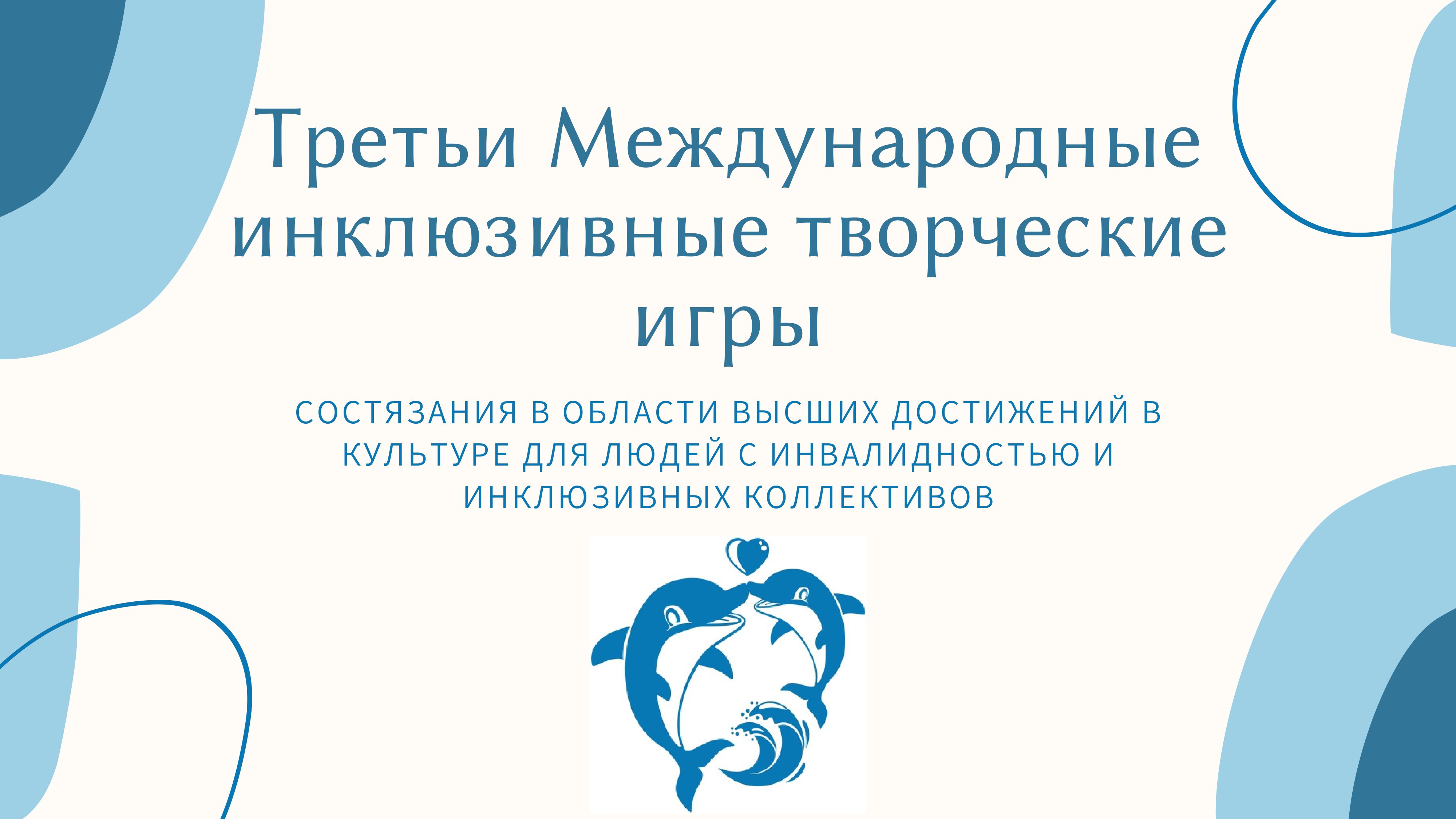 Третьи Международные инклюзивные творческие игры

СОСТЯЗАНИЯ В ОБЛАСТИ ВЫСШИХ ДОСТИЖЕНИЙ В КУЛЬТУРЕ ДЛЯ ЛЮДЕЙ С ИНВАЛИДНОСТЬЮ И ИНКЛЮЗИВНЫХ КОЛЛЕКТИВОВ